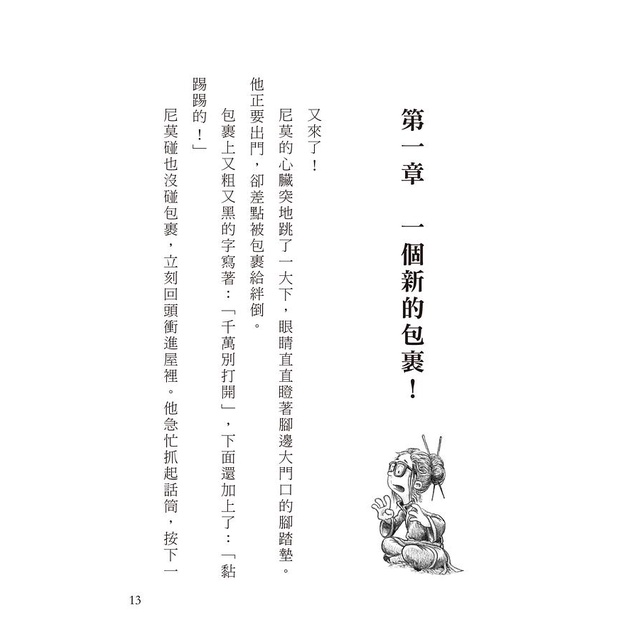 第一章　一個新的包裹！

又來了！

尼莫的心臟突地跳了一大下，眼睛直直瞪著腳邊大門口的腳踏墊。他正要出門，卻差點被包裹給絆倒。

包裹上又粗又黑的字寫著：「千萬別打開」，下面還加上了：「黏踢踢的！」

尼莫碰也沒碰包裹，立刻回頭衝進屋裡。他急忙抓起話筒，按下一

13